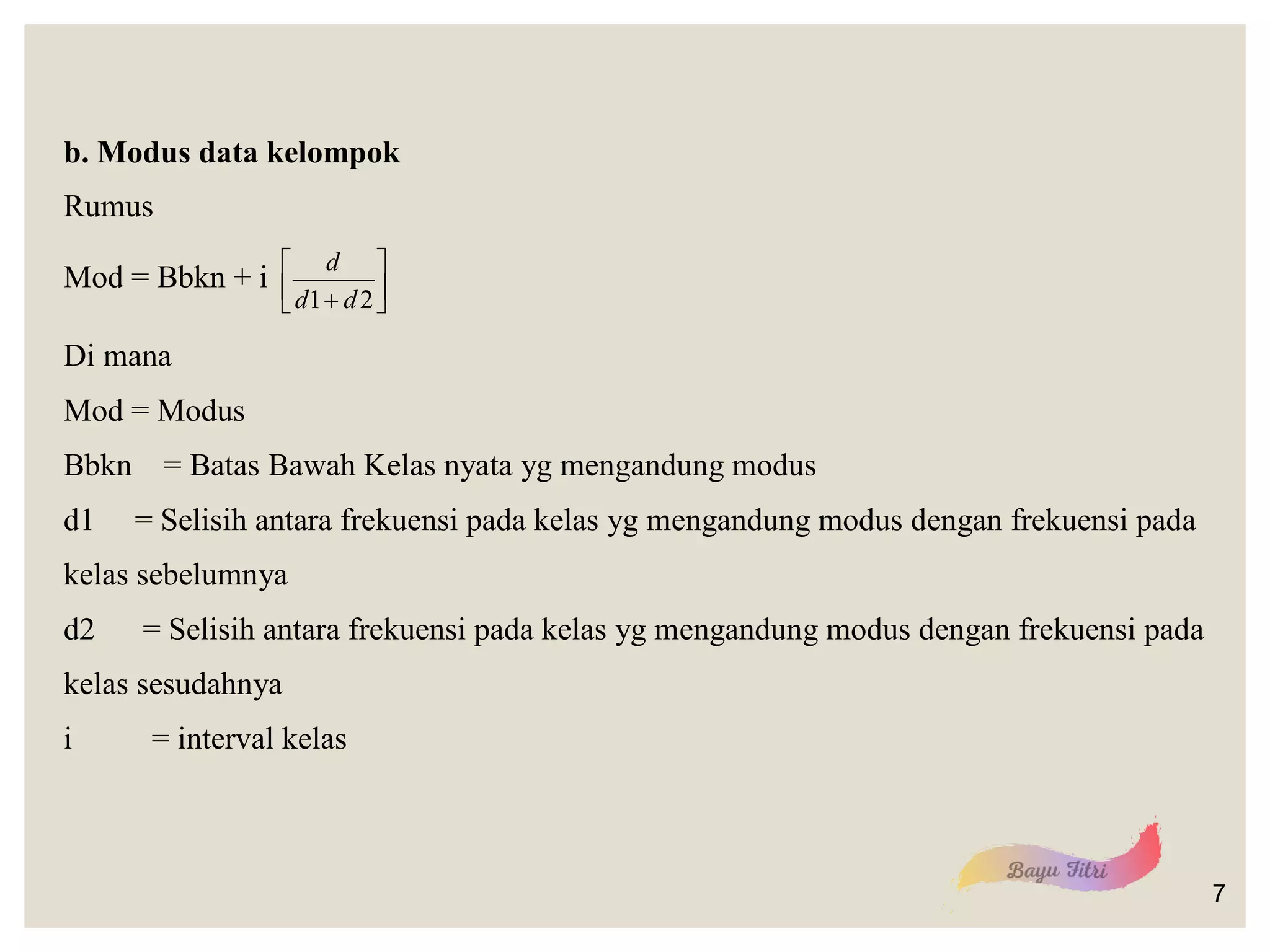 **b. Modus data kelompok**

Rumus

Mod = Bbkn + i $\left[\frac{d}{d1+d2}\right]$

Di mana

Mod = Modus

Bbkn = Batas Bawah Kelas nyata yg mengandung modus

d1 = Selisih antara frekuensi pada kelas yg mengandung modus dengan frekuensi pada kelas sebelumnya

d2 = Selisih antara frekuensi pada kelas yg mengandung modus dengan frekuensi pada kelas sesudahnya

i = interval kelas

Bayu Fitri

7